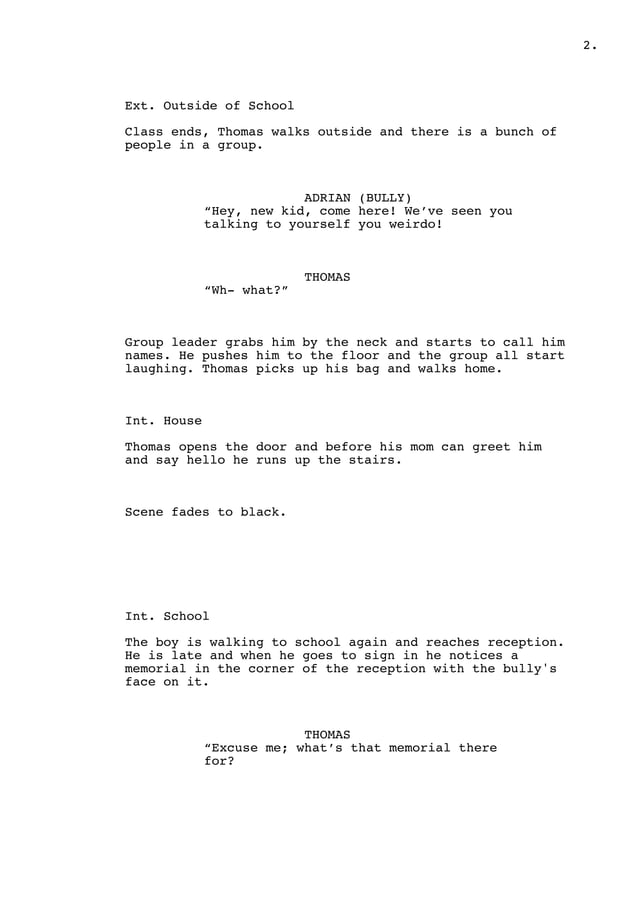 2.

Ext. Outside of School

Class ends, Thomas walks outside and there is a bunch of people in a group.

ADRIAN (BULLY)
“Hey, new kid, come here! We’ve seen you talking to yourself you weirdo!

THOMAS
“Wh- what?”

Group leader grabs him by the neck and starts to call him names. He pushes him to the floor and the group all start laughing. Thomas picks up his bag and walks home.

Int. House

Thomas opens the door and before his mom can greet him and say hello he runs up the stairs.

Scene fades to black.

Int. School

The boy is walking to school again and reaches reception. He is late and when he goes to sign in he notices a memorial in the corner of the reception with the bully's face on it.

THOMAS
“Excuse me; what’s that memorial there for?